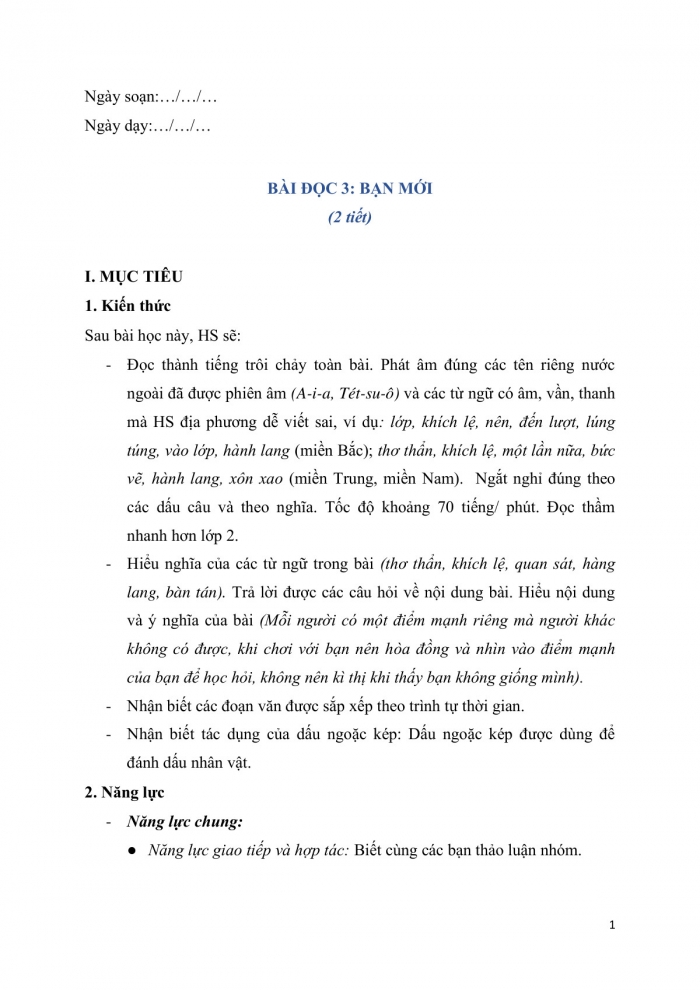 Ngày soạn:…/…/…

Ngày dạy:…/…/…

BÀI ĐỌC 3: BẠN MỚI
(2 tiết)

I. MỤC TIÊU

1. Kiến thức

Sau bài học này, HS sẽ:

- Đọc thành tiếng trôi chảy toàn bài. Phát âm đúng các tên riêng nước ngoài đã được phiên âm (A-i-a, Tét-su-ô) và các từ ngữ có âm, vần, thanh mà HS địa phương dễ viết sai, ví dụ: lớp, khích lệ, nên, đến lượt, lúng túng, vào lớp, hành lang (miền Bắc); thơ thẩn, khích lệ, một lần nữa, bức vẽ, hành lang, xôn xao (miền Trung, miền Nam). Ngắt nghỉ đúng theo các dấu câu và theo nghĩa. Tốc độ khoảng 70 tiếng/ phút. Đọc thầm nhanh hơn lớp 2.

- Hiểu nghĩa của các từ ngữ trong bài (thơ thẩn, khích lệ, quan sát, hàng lang, bàn tán). Trả lời được các câu hỏi về nội dung bài. Hiểu nội dung và ý nghĩa của bài (Mỗi người có một điểm mạnh riêng mà người khác không có được, khi chơi với bạn nên hòa đồng và nhìn vào điểm mạnh của bạn để học hỏi, không nên kì thị khi thấy bạn không giống mình).

- Nhận biết các đoạn văn được sắp xếp theo trình tự thời gian.

- Nhận biết tác dụng của dấu ngoặc kép: Dấu ngoặc kép được dùng để đánh dấu nhân vật.

2. Năng lực

- Năng lực chung:

● Năng lực giao tiếp và hợp tác: Biết cùng các bạn thảo luận nhóm.

1